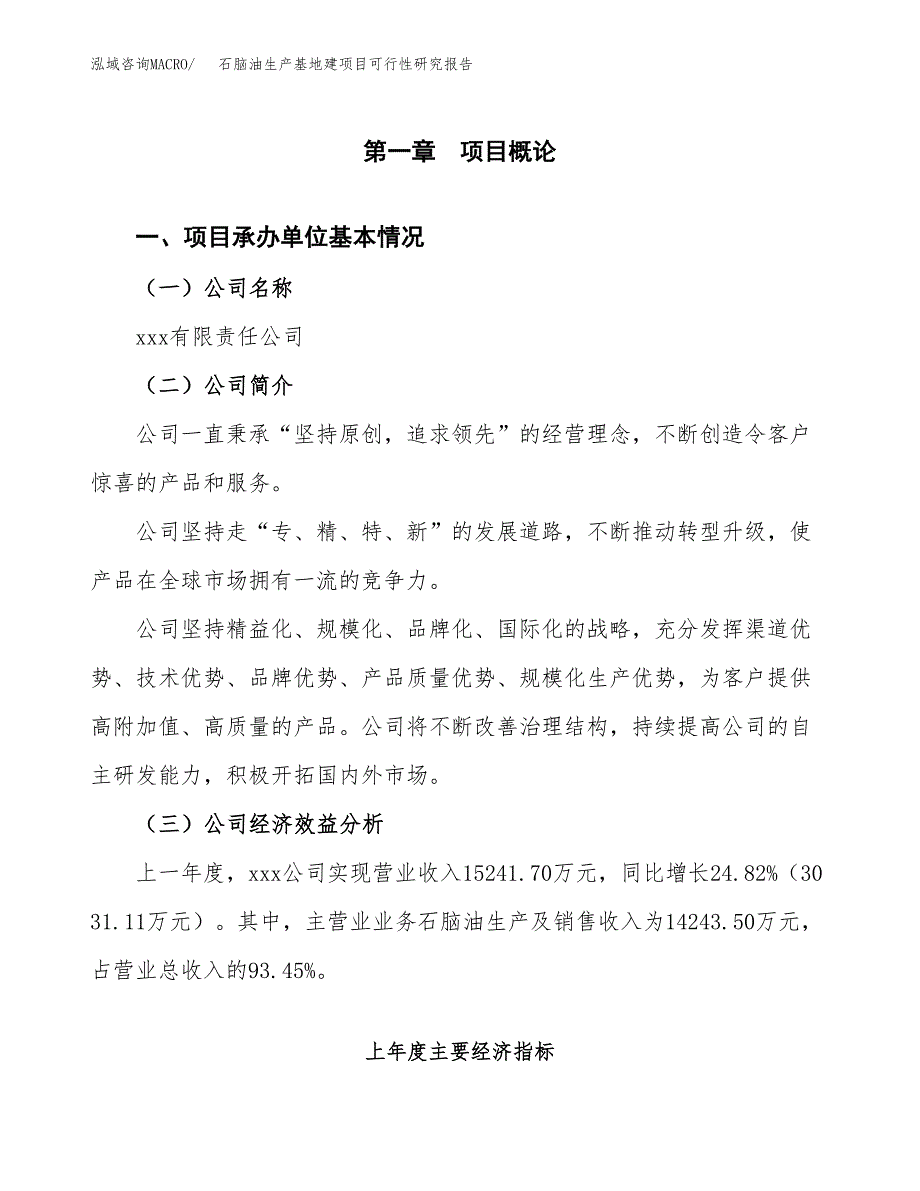 泓域咨询MACRO/ 石脑油生产基地建项目可行性研究报告

第一章 项目概论

一、项目承办单位基本情况

（一）公司名称

xxx有限责任公司

（二）公司简介

公司一直秉承“坚持原创，追求领先”的经营理念，不断创造令客户惊喜的产品和服务。

公司坚持走“专、精、特、新”的发展道路，不断推动转型升级，使产品在全球市场拥有一流的竞争力。

公司坚持精益化、规模化、品牌化、国际化的战略，充分发挥渠道优势、技术优势、品牌优势、产品质量优势、规模化生产优势，为客户提供高附加值、高质量的产品。公司将不断改善治理结构，持续提高公司的自主研发能力，积极开拓国内外市场。

（三）公司经济效益分析

上一年度，xxx公司实现营业收入15241.70万元，同比增长24.82%（3031.11万元）。其中，主营业业务石脑油生产及销售收入为14243.50万元，占营业总收入的93.45%。

上年度主要经济指标